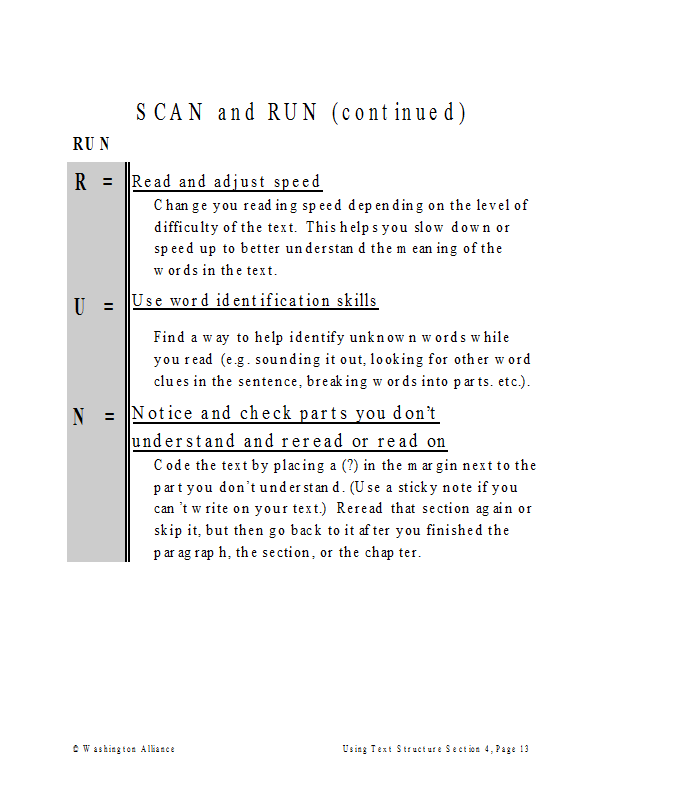 SCAN and RUN (continued)

RUN

R = Read and adjust speed

Change you reading speed depending on the level of difficulty of the text. This helps you slow down or speed up to better understand the meaning of the words in the text.

U = Use word identification skills

Find a way to help identify unknown words while you read (e.g. sounding it out, looking for other word clues in the sentence, breaking words into parts. etc.).

N = Notice and check parts you don't understand and reread or read on

Code the text by placing a (?) in the margin next to the part you don't understand. (Use a sticky note if you can't write on your text.) Reread that section again or skip it, but then go back to it after you finished the paragraph, the section, or the chapter.

© Washington Alliance

Using Text Structure Section 4, Page 13